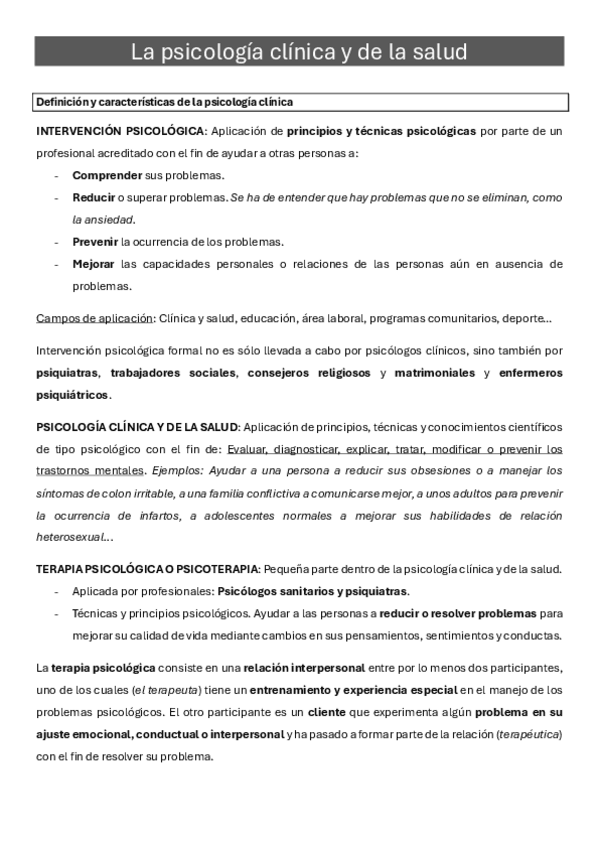 La psicología clínica y de la salud

Definición y características de la psicología clínica

INTERVENCIÓN PSICOLÓGICA: Aplicación de principios y técnicas psicológicas por parte de un profesional acreditado con el fin de ayudar a otras personas a:

- Comprender sus problemas.
- Reducir o superar problemas. Se ha de entender que hay problemas que no se eliminan, como la ansiedad.
- Prevenir la ocurrencia de los problemas.
- Mejorar las capacidades personales o relaciones de las personas aún en ausencia de problemas.

Campos de aplicación: Clínica y salud, educación, área laboral, programas comunitarios, deporte…

Intervención psicológica formal no es sólo llevada a cabo por psicólogos clínicos, sino también por psiquiatras, trabajadores sociales, consejeros religiosos y matrimoniales y enfermeros psiquiátricos.

PSICOLOGÍA CLÍNICA Y DE LA SALUD: Aplicación de principios, técnicas y conocimientos científicos de tipo psicológico con el fin de: Evaluar, diagnosticar, explicar, tratar, modificar o prevenir los trastornos mentales. Ejemplos: Ayudar a una persona a reducir sus obsesiones o a manejar los síntomas de colon irritable, a una familia conflictiva a comunicarse mejor, a unos adultos para prevenir la ocurrencia de infartos, a adolescentes normales a mejorar sus habilidades de relación heterosexual…

TERAPIA PSICOLÓGICA O PSICOTERAPIA: Pequeña parte dentro de la psicología clínica y de la salud.

- Aplicada por profesionales: Psicólogos sanitarios y psiquiatras.
- Técnicas y principios psicológicos. Ayudar a las personas a reducir o resolver problemas para mejorar su calidad de vida mediante cambios en sus pensamientos, sentimientos y conductas.

La terapia psicológica consiste en una relación interpersonal entre por lo menos dos participantes, uno de los cuales (el terapeuta) tiene un entrenamiento y experiencia especial en el manejo de los problemas psicológicos. El otro participante es un cliente que experimenta algún problema en su ajuste emocional, conductual o interpersonal y ha pasado a formar parte de la relación (terapéutica) con el fin de resolver su problema.